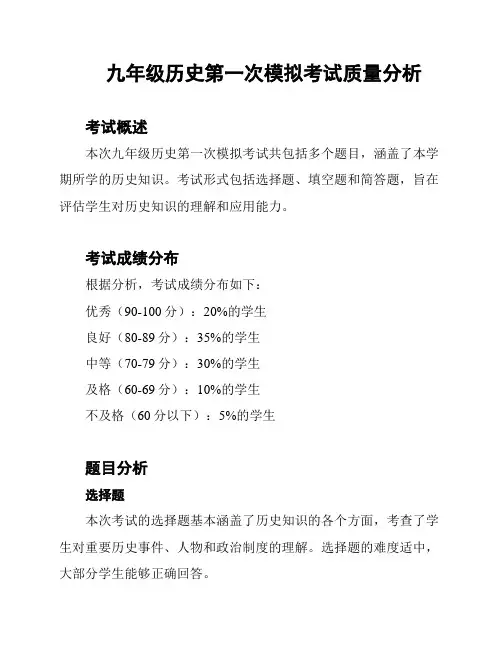 九年级历史第一次模拟考试质量分析

考试概述

本次九年级历史第一次模拟考试共包括多个题目，涵盖了本学期所学的历史知识。考试形式包括选择题、填空题和简答题，旨在评估学生对历史知识的理解和应用能力。

考试成绩分布

根据分析，考试成绩分布如下：

优秀（90-100 分）：20%的学生

良好（80-89 分）：35%的学生

中等（70-79 分）：30%的学生

及格（60-69 分）：10%的学生

不及格（60 分以下）：5%的学生

题目分析

选择题

本次考试的选择题基本涵盖了历史知识的各个方面，考查了学生对重要历史事件、人物和政治制度的理解。选择题的难度适中，大部分学生能够正确回答。